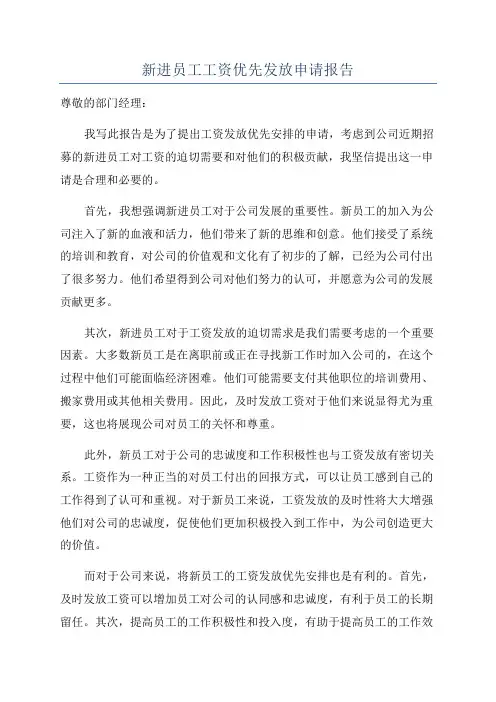 新进员工工资优先发放申请报告

尊敬的部门经理：

我写此报告是为了提出工资发放优先安排的申请，考虑到公司近期招募的新进员工对工资的迫切需要和对他们的积极贡献，我坚信提出这一申请是合理和必要的。

首先，我想强调新进员工对于公司发展的重要性。新员工的加入为公司注入了新的血液和活力，他们带来了新的思维和创意。他们接受了系统的培训和教育，对公司的价值观和文化有了初步的了解，已经为公司付出了很多努力。他们希望得到公司对他们努力的认可，并愿意为公司的发展贡献更多。

其次，新进员工对于工资发放的迫切需求是我们需要考虑的一个重要因素。大多数新员工是在离职前或正在寻找新工作时加入公司的，在这个过程中他们可能面临经济困难。他们可能需要支付其他职位的培训费用、搬家费用或其他相关费用。因此，及时发放工资对于他们来说显得尤为重要，这也将展现公司对员工的关怀和尊重。

此外，新员工对于公司的忠诚度和工作积极性也与工资发放有密切关系。工资作为一种正当的对员工付出的回报方式，可以让员工感到自己的工作得到了认可和重视。对于新员工来说，工资发放的及时性将大大增强他们对公司的忠诚度，促使他们更加积极投入到工作中，为公司创造更大的价值。

而对于公司来说，将新员工的工资发放优先安排也是有利的。首先，及时发放工资可以增加员工对公司的认同感和忠诚度，有利于员工的长期留任。其次，提高员工的工作积极性和投入度，有助于提高员工的工作效